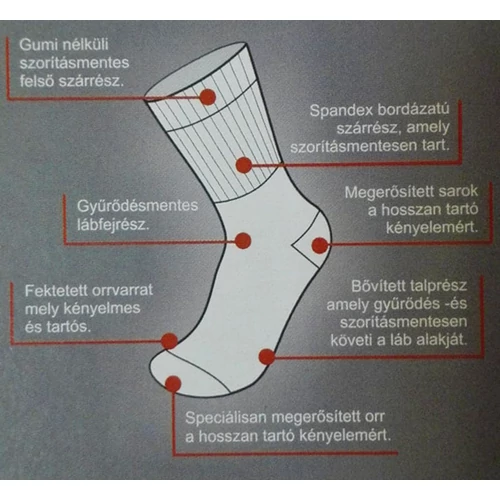 Gumi nélküli szorításmentes felső szárrész.

Spandex bordázatú szárrész, amely szorításmentesen tart.

Gyűrődésmentes lábfejrész.

Megerősített sarok a hosszan tartó kényelemért.

Fektetett orrvarrat mely kényelmes és tartós.

Bővített talprész amely gyűrődés -és szorításmentesen követi a láb alakját.

Speciálisan megerősített orr a hosszan tartó kényelemért.